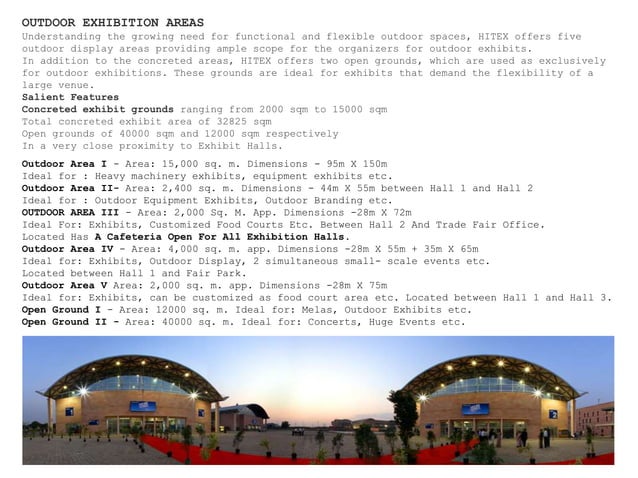 OUTDOOR EXHIBITION AREAS

Understanding the growing need for functional and flexible outdoor spaces, HITEX offers five outdoor display areas providing ample scope for the organizers for outdoor exhibits.

In addition to the concreted areas, HITEX offers two open grounds, which are used as exclusively for outdoor exhibitions. These grounds are ideal for exhibits that demand the flexibility of a large venue.

Salient Features

Concreted exhibit grounds ranging from 2000 sqm to 15000 sqm

Total concreted exhibit area of 32825 sqm

Open grounds of 40000 sqm and 12000 sqm respectively

In a very close proximity to Exhibit Halls.

Outdoor Area I - Area: 15,000 sq. m. Dimensions - 95m X 150m

Ideal for : Heavy machinery exhibits, equipment exhibits etc.

Outdoor Area II- Area: 2,400 sq. m. Dimensions - 44m X 55m between Hall 1 and Hall 2

Ideal for : Outdoor Equipment Exhibits, Outdoor Branding etc.

OUTDOOR AREA III - Area: 2,000 Sq. M. App. Dimensions -28m X 72m

Ideal For: Exhibits, Customized Food Courts Etc. Between Hall 2 And Trade Fair Office.

Located Has A Cafeteria Open For All Exhibition Halls.

Outdoor Area IV - Area: 4,000 sq. m. app. Dimensions -28m X 55m + 35m X 65m

Ideal for: Exhibits, Outdoor Display, 2 simultaneous small- scale events etc.

Located between Hall 1 and Fair Park.

Outdoor Area V Area: 2,000 sq. m. app. Dimensions -28m X 75m

Ideal for: Exhibits, can be customized as food court area etc. Located between Hall 1 and Hall 3.

Open Ground I - Area: 12000 sq. m. Ideal for: Melas, Outdoor Exhibits etc.

Open Ground II - Area: 40000 sq. m. Ideal for: Concerts, Huge Events etc.